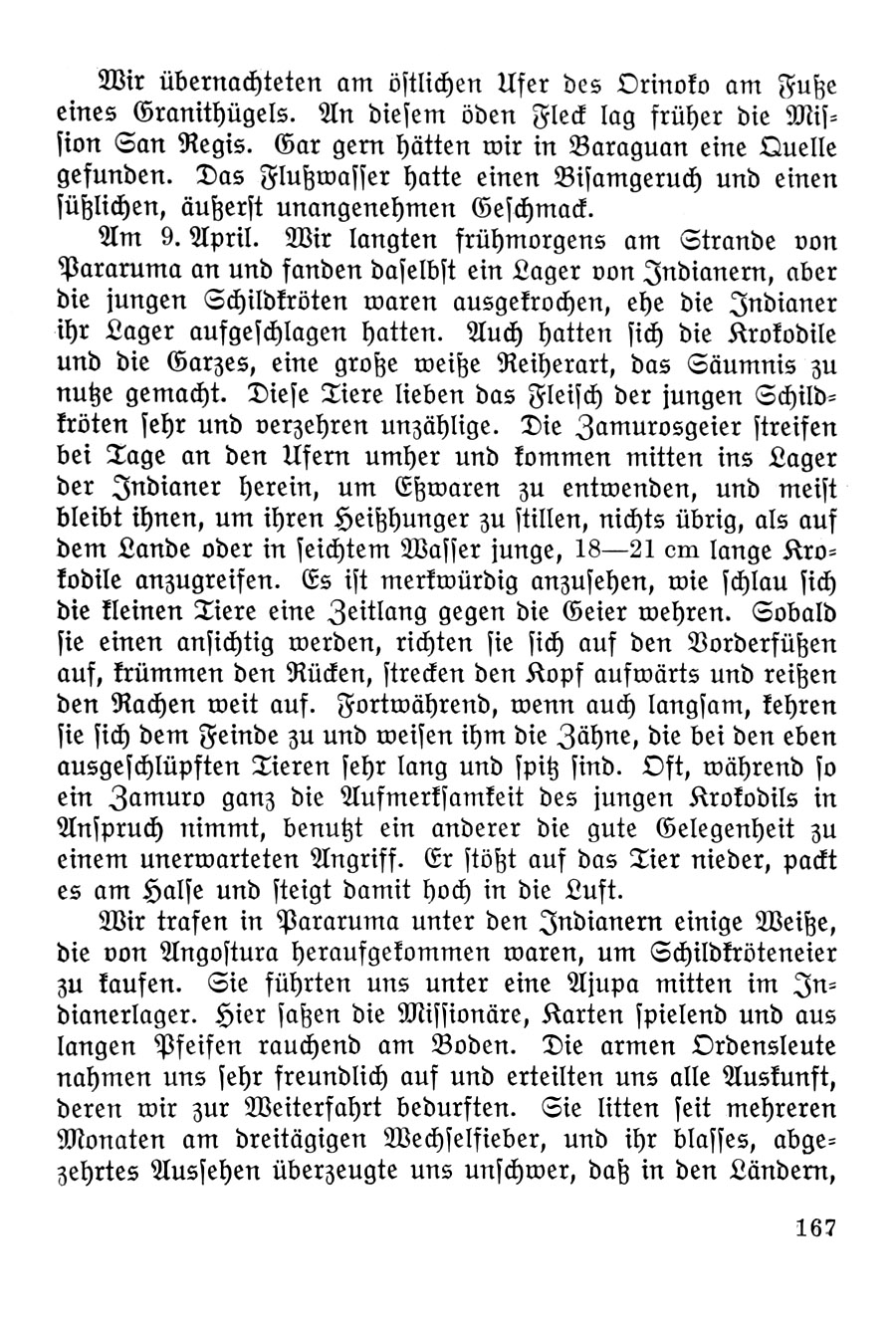 Wir übernachteten am östlichen Ufer des Orinoko am Fuße eines Granithügels. An diesem öden Fleck lag früher die Mission San Regis. Gar gern hätten wir in Baraguan eine Quelle gefunden. Das Flußwasser hatte einen Bisamgeruch und einen süßlichen, äußerst unangenehmen Geschmack.

Am 9. April. Wir langten frühmorgens am Strande von Pararuma an und fanden daselbst ein Lager von Indianern, aber die jungen Schildkröten waren ausgekrochen, ehe die Indianer ihr Lager aufgeschlagen hatten. Auch hatten sich die Krokodile und die Garzes, eine große weiße Reiherart, das Säumnis zu nutze gemacht. Diese Tiere lieben das Fleisch der jungen Schildkröten sehr und verzehren unzählige. Die Zamurosgeier streifen bei Tage an den Ufern umher und kommen mitten ins Lager der Indianer herein, um Eßwaren zu entwenden, und meist bleibt ihnen, um ihren Heißhunger zu stillen, nichts übrig, als auf dem Lande oder in seichtem Wasser junge, 18—21 cm lange Krokodile anzugreifen. Es ist merkwürdig anzusehen, wie schlau sich die kleinen Tiere eine Zeitlang gegen die Geier wehren. Sobald sie einen ansichtig werden, richten sie sich auf den Vorderfüßen auf, krümmen den Rücken, strecken den Kopf aufwärts und reißen den Rachen weit auf. Fortwährend, wenn auch langsam, kehren sie sich dem Feinde zu und weisen ihm die Zähne, die bei den eben ausgeschlüpften Tieren sehr lang und spitz sind. Oft, während so ein Zamuro ganz die Aufmerksamkeit des jungen Krokodils in Anspruch nimmt, benutzt ein anderer die gute Gelegenheit zu einem unerwarteten Angriff. Er stößt auf das Tier nieder, packt es am Halse und steigt damit hoch in die Luft.

Wir trafen in Pararuma unter den Indianern einige Weiße, die von Angostura heraufgekommen waren, um Schildkröteneier zu kaufen. Sie führten uns unter eine Ajupa mitten im Indianerlager. Hier saßen die Missionäre, Karten spielend und aus langen Pfeifen rauchend am Boden. Die armen Ordensleute nahmen uns sehr freundlich auf und erteilten uns alle Auskunft, deren wir zur Weiterfahrt bedurften. Sie litten seit mehreren Monaten am dreitägigen Wechselfieber, und ihr blasses, abgezehrtes Aussehen überzeugte uns unschwer, daß in den Ländern,

167